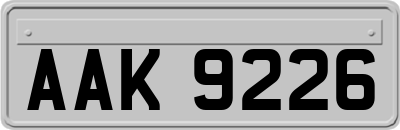 AAK 9226